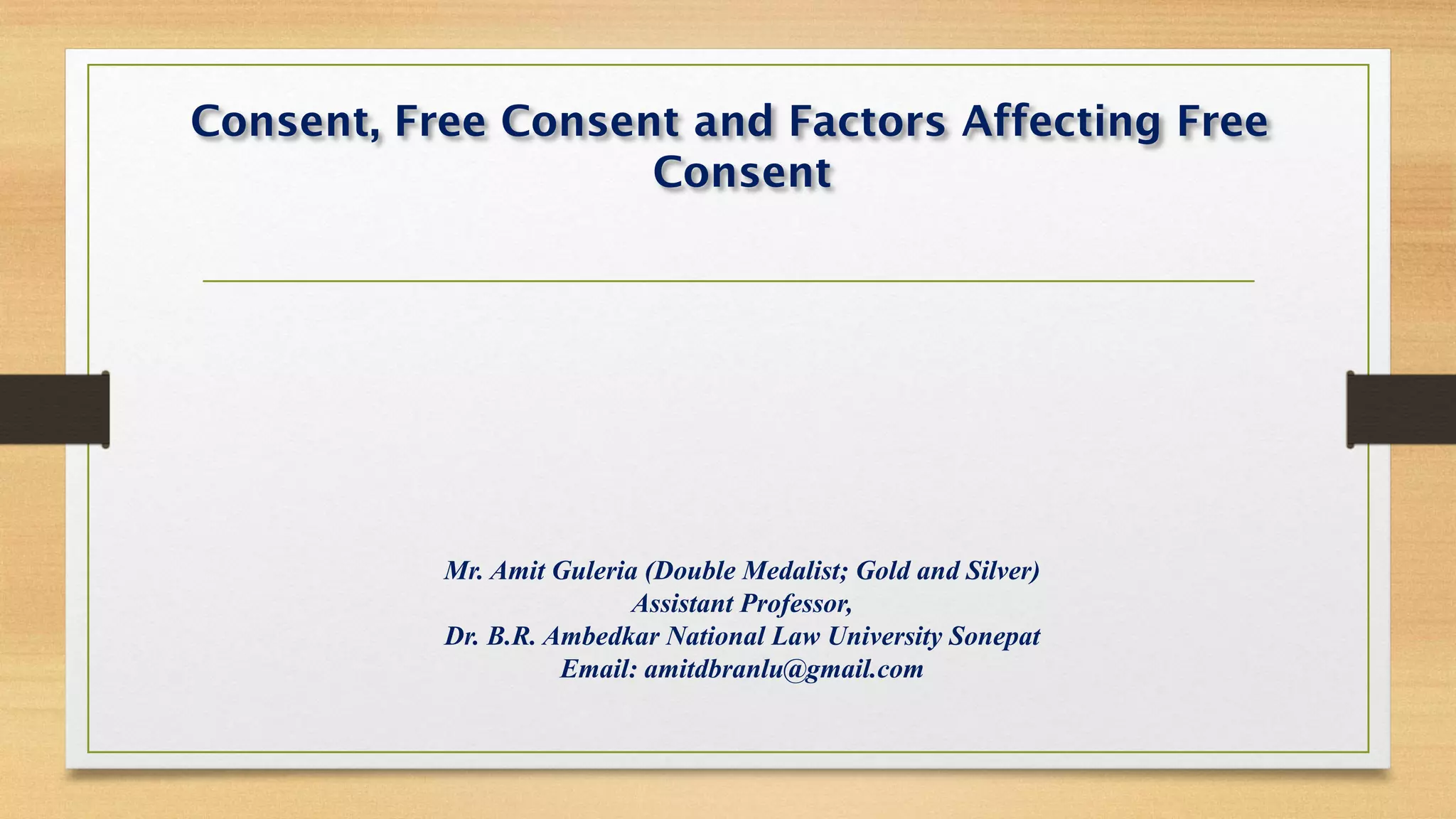 Consent, Free Consent and Factors Affecting Free Consent

Mr. Amit Guleria (Double Medalist; Gold and Silver)
Assistant Professor,
Dr. B.R. Ambedkar National Law University Sonepat
Email: amitdbranlu@gmail.com